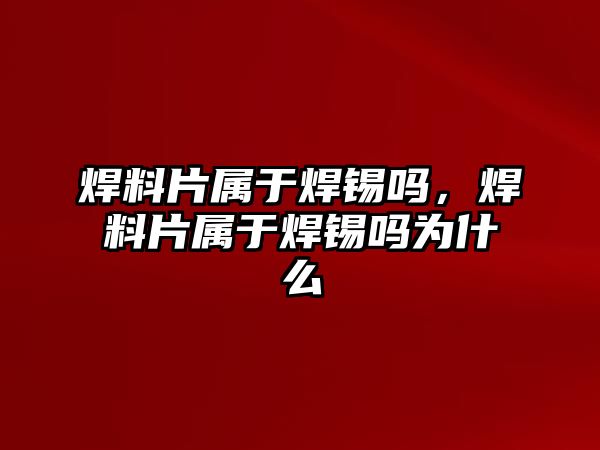 焊料片属于焊锡吗，焊料片属于焊锡吗为什么